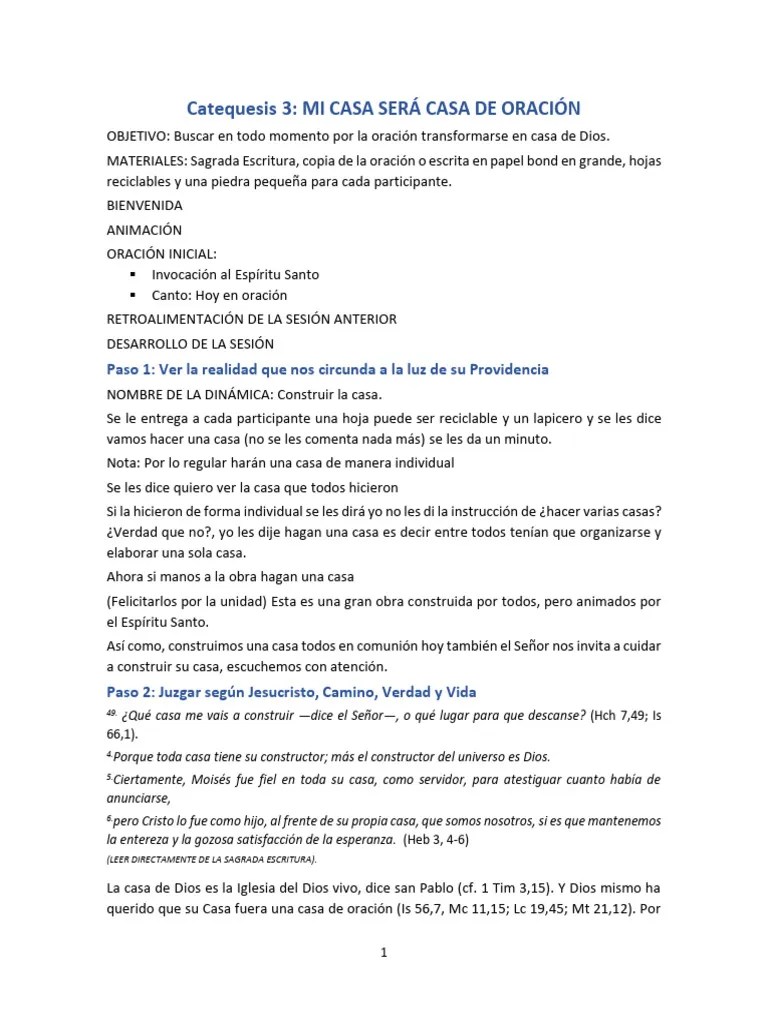 Catequesis 3: MI CASA SERÁ CASA DE ORACIÓN

OBJETIVO: Buscar en todo momento por la oración transformarse en casa de Dios.

MATERIALES: Sagrada Escritura, copia de la oración o escrita en papel bond en grande, hojas reciclables y una piedra pequeña para cada participante.

BIENVENIDA

ANIMACIÓN

ORACIÓN INICIAL:

▪ Invocación al Espíritu Santo
▪ Canto: Hoy en oración

RETROALIMENTACIÓN DE LA SESIÓN ANTERIOR

DESARROLLO DE LA SESIÓN

Paso 1: Ver la realidad que nos circunda a la luz de su Providencia

NOMBRE DE LA DINÁMICA: Construir la casa.

Se le entrega a cada participante una hoja puede ser reciclable y un lapicero y se les dice vamos hacer una casa (no se les comenta nada más) se les da un minuto.

Nota: Por lo regular harán una casa de manera individual

Se les dice quiero ver la casa que todos hicieron

Si la hicieron de forma individual se les dirá yo no les di la instrucción de ¿hacer varias casas? ¿Verdad que no?, yo les dije hagan una casa es decir entre todos tenían que organizarse y elaborar una sola casa.

Ahora si manos a la obra hagan una casa

(Felicitarlos por la unidad) Esta es una gran obra construida por todos, pero animados por el Espíritu Santo.

Así como, construimos una casa todos en comunión hoy también el Señor nos invita a cuidar a construir su casa, escuchemos con atención.

Paso 2: Juzgar según Jesucristo, Camino, Verdad y Vida

$^{49.}$ ¿Qué casa me vais a construir —dice el Señor—, o qué lugar para que descanse? (Hch 7,49; Is 66,1).

$^{4.}$Porque toda casa tiene su constructor; más el constructor del universo es Dios.

$^{5.}$Ciertamente, Moisés fue fiel en toda su casa, como servidor, para atestiguar cuanto había de anunciarse,

$^{6}$ pero Cristo lo fue como hijo, al frente de su propia casa, que somos nosotros, si es que mantenemos la entereza y la gozosa satisfacción de la esperanza. (Heb 3, 4-6)

(LEER DIRECTAMENTE DE LA SAGRADA ESCRITURA).

La casa de Dios es la Iglesia del Dios vivo, dice san Pablo (cf. 1 Tim 3,15). Y Dios mismo ha querido que su Casa fuera una casa de oración (Is 56,7, Mc 11,15; Lc 19,45; Mt 21,12). Por

1